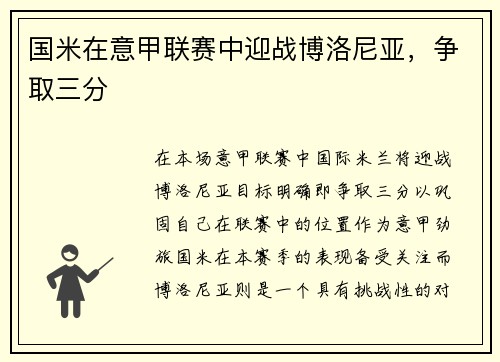 国米在意甲联赛中迎战博洛尼亚，争取三分

在本场意甲联赛中国际米兰将迎战博洛尼亚目标明确即争取三分以巩固自己在联赛中的位置作为意甲劲旅国米在本赛季的表现备受关注而博洛尼亚则是一个具有挑战性的对